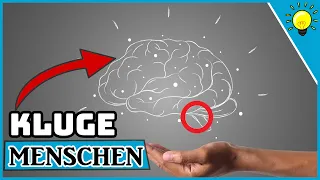 KLUGE
MENSCHEN